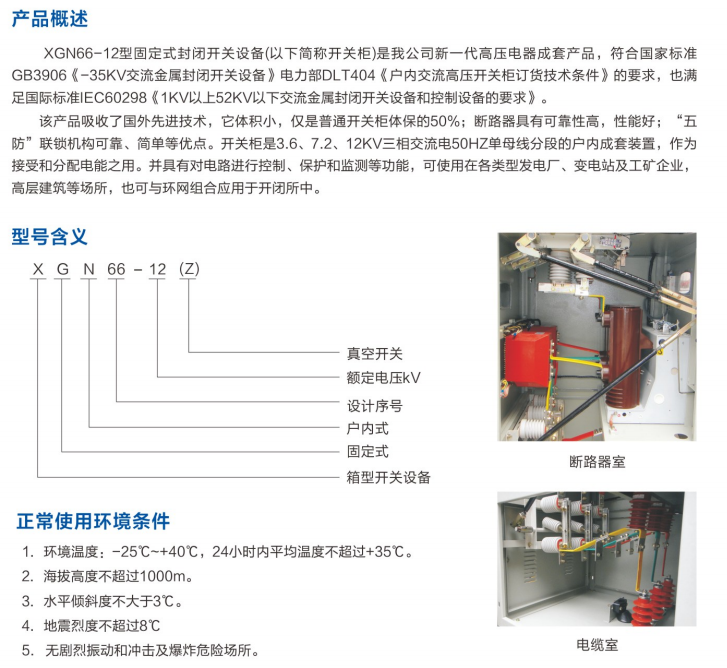 产品概述

XGN66-12型固定式封闭开关设备(以下简称开关柜)是我公司新一代高压电器成套产品，符合国家标准GB3906《-35KV交流金属封闭开关设备》电力部DLT404《户内交流高压开关柜订货技术条件》的要求，也满足国际标准IEC60298《1KV以上52KV以下交流金属封闭开关设备和控制设备的要求》。

该产品吸收了国外先进技术，它体积小，仅是普通开关柜体保的50%；断路器具有可靠性高，性能好；“五防”联锁机构可靠、简单等优点。开关柜是3.6、7.2、12KV三相交流电50HZ单母线分段的户内成套装置，作为接受和分配电能之用。并具有对电路进行控制、保护和监测等功能，可使用在各类型发电厂、变电站及工矿企业，高层建筑等场所，也可与环网组合应用于开闭所中。

型号含义

X G N 66 - 12 (Z)

真空开关
额定电压kV
设计序号
户内式
固定式
箱型开关设备

断路器室

正常使用环境条件

1. 环境温度：-25℃~+40℃，24小时内平均温度不超过+35℃。
2. 海拔高度不超过1000m。
3. 水平倾斜度不大于3℃。
4. 地震烈度不超过8℃
5. 无剧烈振动和冲击及爆炸危险场所。

电缆室